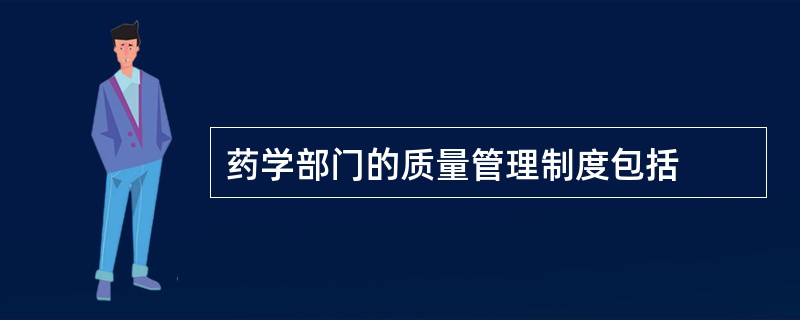 药学部门的质量管理制度包括